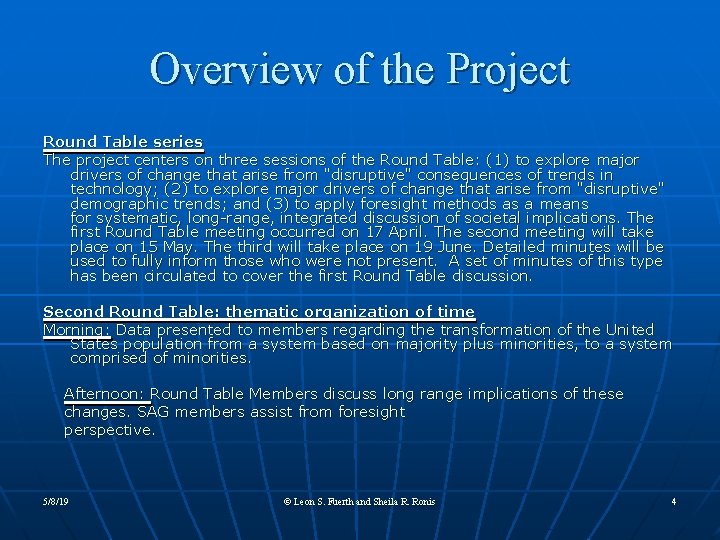 Overview of the Project

Round Table series

The project centers on three sessions of the Round Table: (1) to explore major drivers of change that arise from "disruptive" consequences of trends in technology; (2) to explore major drivers of change that arise from "disruptive" demographic trends; and (3) to apply foresight methods as a means for systematic, long-range, integrated discussion of societal implications. The first Round Table meeting occurred on 17 April. The second meeting will take place on 15 May. The third will take place on 19 June. Detailed minutes will be used to fully inform those who were not present. A set of minutes of this type has been circulated to cover the first Round Table discussion.

Second Round Table: thematic organization of time

Morning: Data presented to members regarding the transformation of the United States population from a system based on majority plus minorities, to a system comprised of minorities.

Afternoon: Round Table Members discuss long range implications of these changes. SAG members assist from foresight perspective.

5/8/19

© Leon S. Fuerth and Sheila R. Ronis

4